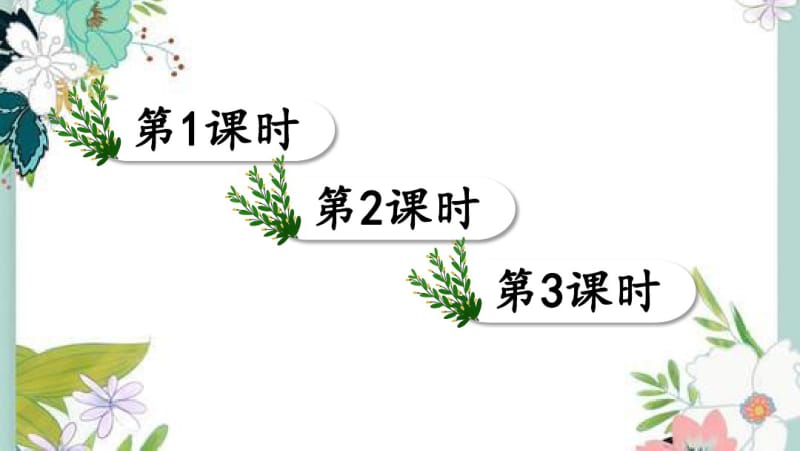 第1课时

第2课时

第3课时